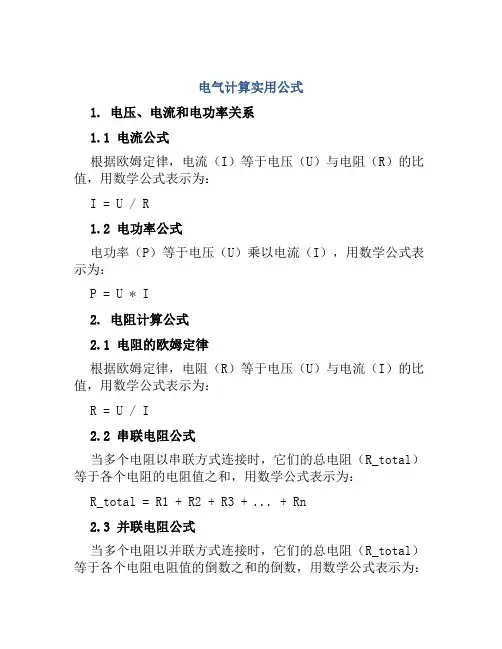 电气计算实用公式

1. 电压、电流和电功率关系

1.1 电流公式

根据欧姆定律，电流（I）等于电压（U）与电阻（R）的比值，用数学公式表示为：

I = U / R

1.2 电功率公式

电功率（P）等于电压（U）乘以电流（I），用数学公式表示为：

P = U * I

2. 电阻计算公式

2.1 电阻的欧姆定律

根据欧姆定律，电阻（R）等于电压（U）与电流（I）的比值，用数学公式表示为：

R = U / I

2.2 串联电阻公式

当多个电阻以串联方式连接时，它们的总电阻（R_total）等于各个电阻的电阻值之和，用数学公式表示为：

R_total = R1 + R2 + R3 + ... + Rn

2.3 并联电阻公式

当多个电阻以并联方式连接时，它们的总电阻（R_total）等于各个电阻电阻值的倒数之和的倒数，用数学公式表示为：